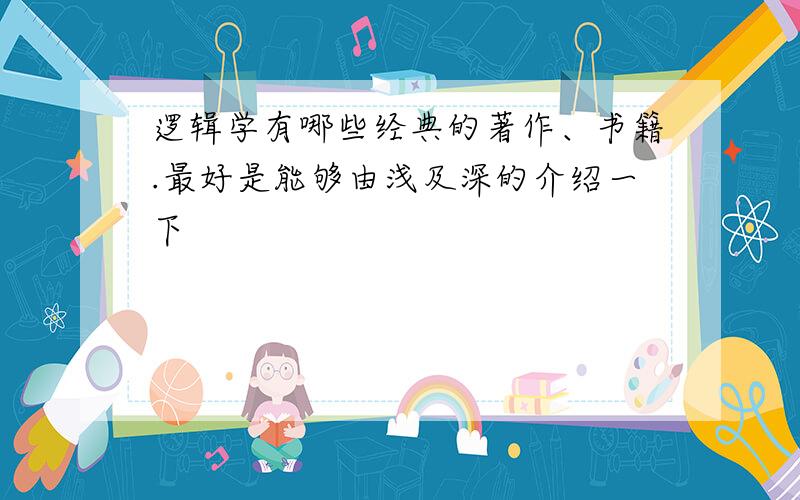 逻辑学有哪些经典的著作、书籍.最好是能够由浅及深的介绍一下